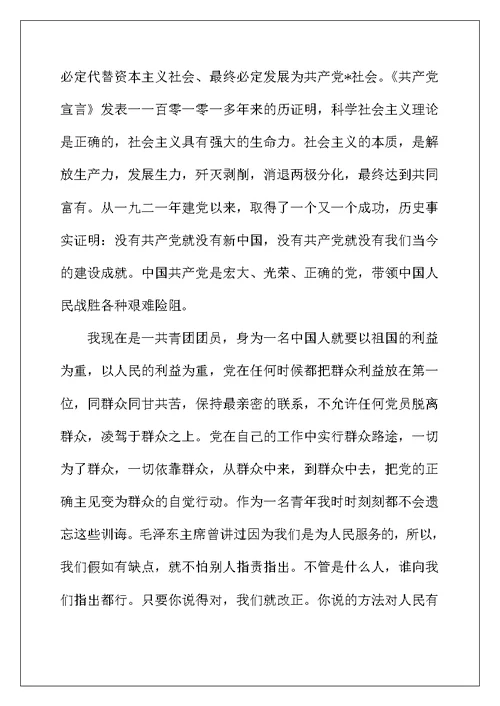 必定代替资本主义社会、最终必定发展为共产党*社会。《共产党宣言》发表一一百零一零一多年来的历证明，科学社会主义理论是正确的，社会主义具有强大的生命力。社会主义的本质，是解放生产力，发展生力，歼灭剥削，消退两极分化，最终达到共同富有。从一九二一年建党以来，取得了一个又一个成功，历史事实证明：没有共产党就没有新中国，没有共产党就没有我们当今的建设成就。中国共产党是宏大、光荣、正确的党，带领中国人民战胜各种艰难险阻。

我现在是一共青团团员，身为一名中国人就要以祖国的利益为重，以人民的利益为重，党在任何时候都把群众利益放在第一位，同群众同甘共苦，保持最亲密的联系，不允许任何党员脱离群众，凌驾于群众之上。党在自己的工作中实行群众路途，一切为了群众，一切依靠群众，从群众中来，到群众中去，把党的正确主见变为群众的自觉行动。作为一名青年我时时刻刻都不会遗忘这些训诲。毛泽东主席曾讲过因为我们是为人民服务的，所以，我们假如有缺点，就不怕别人指责指出。不管是什么人，谁向我们指出都行。只要你说得对，我们就改正。你说的方法对人民有